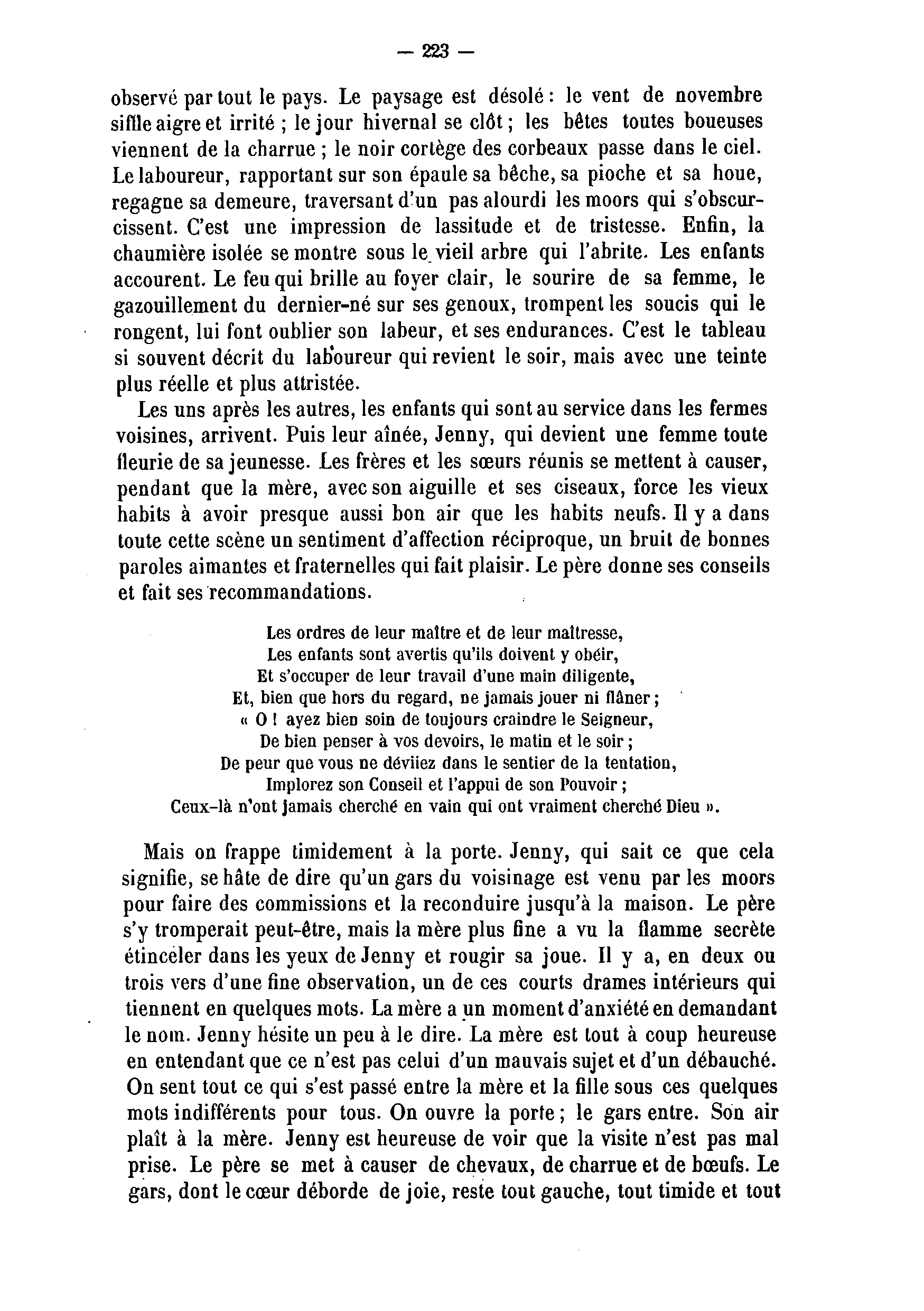 — 223 —

observé par tout le pays. Le paysage est désolé : le vent de novembre siffle aigre et irrité ; le jour hivernal se clôt ; les bêtes toutes boueuses viennent de la charrue ; le noir cortège des corbeaux passe dans le ciel. Le laboureur, rapportant sur son épaule sa bêche, sa pioche et sa houe, regagne sa demeure, traversant d'un pas alourdi les moors qui s'obscurcissent. C'est une impression de lassitude et de tristesse. Enfin, la chaumière isolée se montre sous le vieil arbre qui l'abrite. Les enfants accourent. Le feu qui brille au foyer clair, le sourire de sa femme, le gazouillement du dernier-né sur ses genoux, trompent les soucis qui le rongent, lui font oublier son labeur, et ses endurances. C'est le tableau si souvent décrit du laboureur qui revient le soir, mais avec une teinte plus réelle et plus attristée.

Les uns après les autres, les enfants qui sont au service dans les fermes voisines, arrivent. Puis leur aînée, Jenny, qui devient une femme toute fleurie de sa jeunesse. Les frères et les sœurs réunis se mettent à causer, pendant que la mère, avec son aiguille et ses ciseaux, force les vieux habits à avoir presque aussi bon air que les habits neufs. Il y a dans toute cette scène un sentiment d'affection réciproque, un bruit de bonnes paroles aimantes et fraternelles qui fait plaisir. Le père donne ses conseils et fait ses recommandations.

Les ordres de leur maître et de leur maîtresse,
Les enfants sont avertis qu'ils doivent y obéir,
Et s'occuper de leur travail d'une main diligente,
Et, bien que hors du regard, ne jamais jouer ni flâner ;
« O ! ayez bien soin de toujours craindre le Seigneur,
De bien penser à vos devoirs, le matin et le soir ;
De peur que vous ne déviiez dans le sentier de la tentation,
Implorez son Conseil et l'appui de son Pouvoir ;
Ceux-là n'ont jamais cherché en vain qui ont vraiment cherché Dieu ».

Mais on frappe timidement à la porte. Jenny, qui sait ce que cela signifie, se hâte de dire qu'un gars du voisinage est venu par les moors pour faire des commissions et la reconduire jusqu'à la maison. Le père s'y tromperait peut-être, mais la mère plus fine a vu la flamme secrète étinceler dans les yeux de Jenny et rougir sa joue. Il y a, en deux ou trois vers d'une fine observation, un de ces courts drames intérieurs qui tiennent en quelques mots. La mère a un moment d'anxiété en demandant le nom. Jenny hésite un peu à le dire. La mère est tout à coup heureuse en entendant que ce n'est pas celui d'un mauvais sujet et d'un débauché. On sent tout ce qui s'est passé entre la mère et la fille sous ces quelques mots indifférents pour tous. On ouvre la porte ; le gars entre. Son air plaît à la mère. Jenny est heureuse de voir que la visite n'est pas mal prise. Le père se met à causer de chevaux, de charrue et de bœufs. Le gars, dont le cœur déborde de joie, reste tout gauche, tout timide et tout